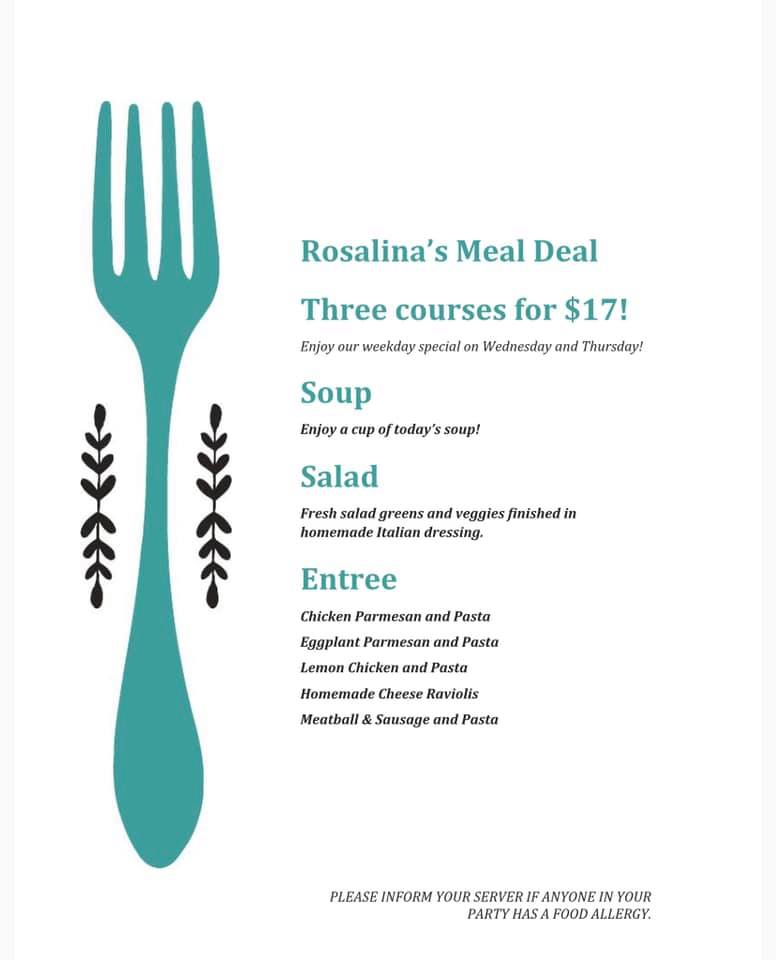 Rosalina's Meal Deal

Three courses for $17!

Enjoy our weekday special on Wednesday and Thursday!

Soup

Enjoy a cup of today's soup!

Salad

Fresh salad greens and veggies finished in homemade Italian dressing.

Entree

Chicken Parmesan and Pasta

Eggplant Parmesan and Pasta

Lemon Chicken and Pasta

Homemade Cheese Raviolis

Meatball & Sausage and Pasta

PLEASE INFORM YOUR SERVER IF ANYONE IN YOUR PARTY HAS A FOOD ALLERGY.